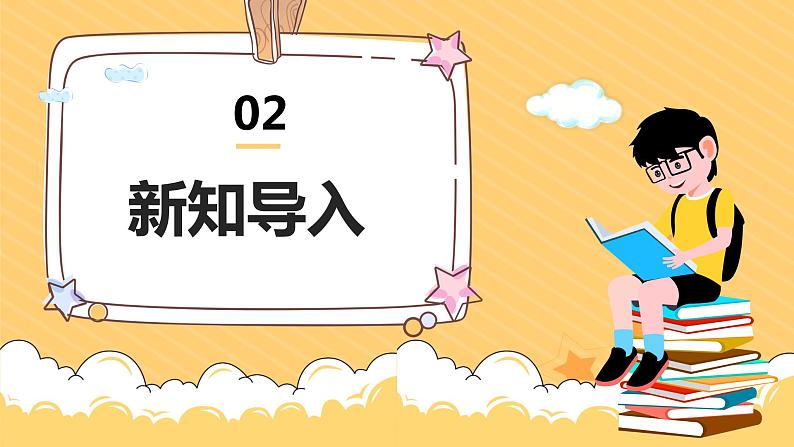 02

新知导入